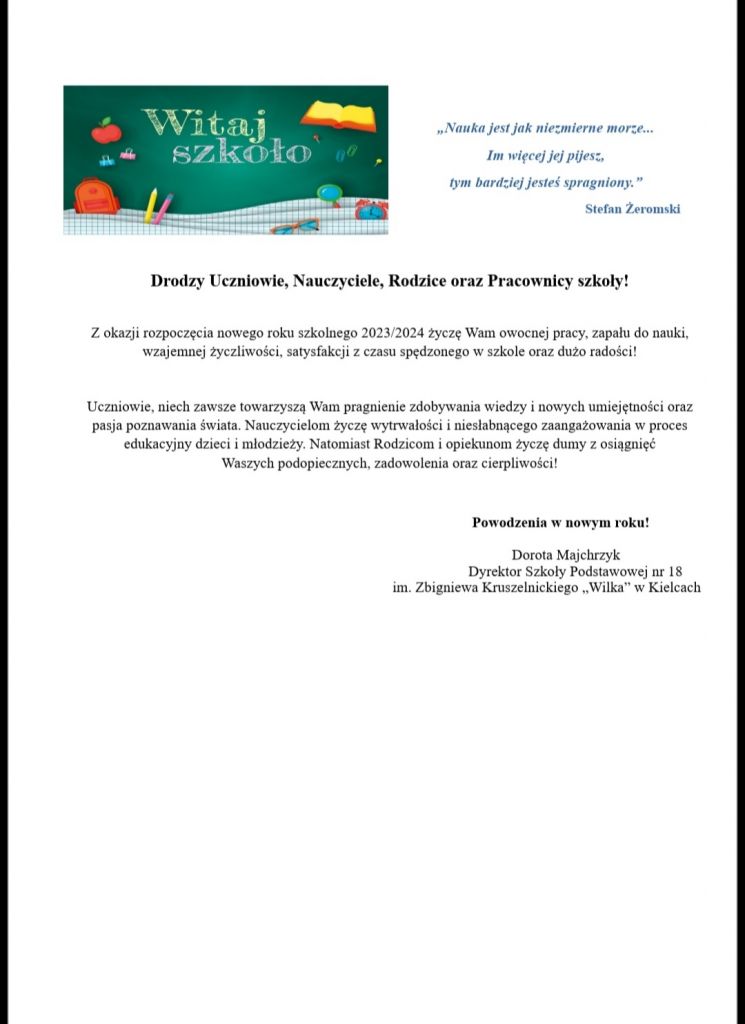 Witaj szkoło

„Nauka jest jak niezmierne morze...
Im więcej jej pijesz,
tym bardziej jesteś spragniony.”
Stefan Żeromski

Drodzy Uczniowie, Nauczyciele, Rodzice oraz Pracownicy szkoły!

Z okazji rozpoczęcia nowego roku szkolnego 2023/2024 życzę Wam owocnej pracy, zapału do nauki, wzajemnej życzliwości, satysfakcji z czasu spędzonego w szkole oraz dużo radości!

Uczniowie, niech zawsze towarzyszą Wam pragnienie zdobywania wiedzy i nowych umiejętności oraz pasja poznawania świata. Nauczycielom życzę wytrwałości i niesłabnącego zaangażowania w proces edukacyjny dzieci i młodzieży. Natomiast Rodzicom i opiekunom życzę dumy z osiągnięć Waszych podopiecznych, zadowolenia oraz cierpliwości!

Powodzenia w nowym roku!

Dorota Majchrzyk
Dyrektor Szkoły Podstawowej nr 18
im. Zbigniewa Kruszelnickiego „Wilka” w Kielcach